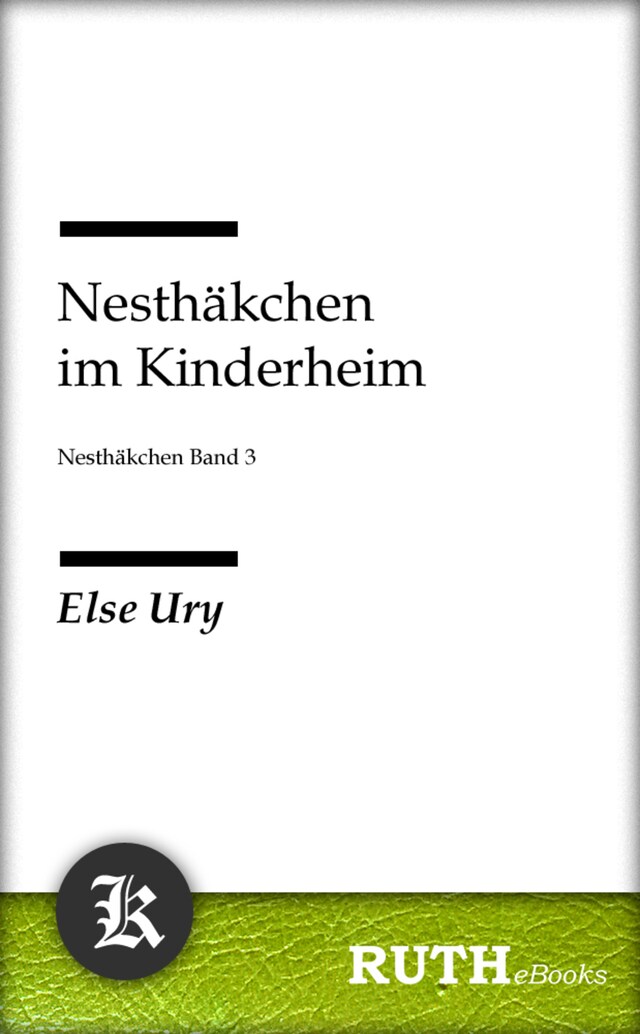 Nesthäkchen im Kinderheim

Nesthäkchen Band 3

Else Ury

K

RUTH eBooks